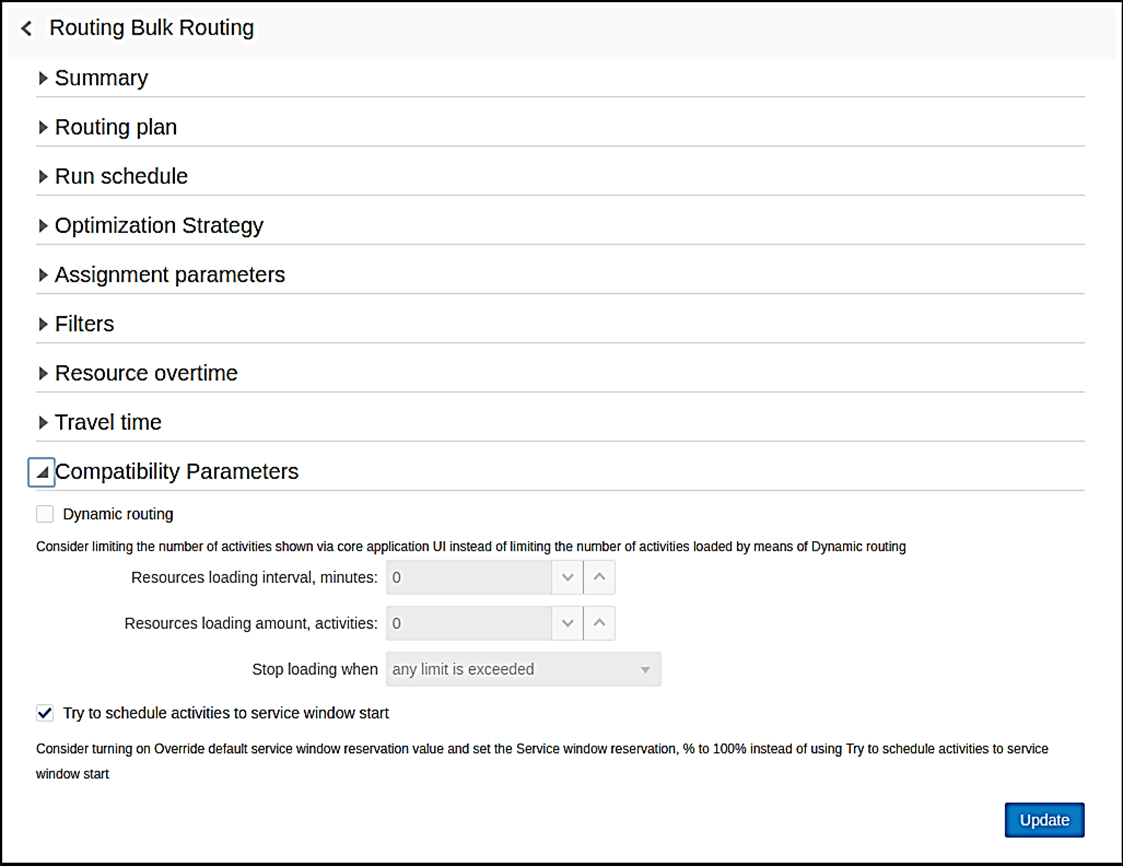 Routing Bulk Routing

Summary

Routing plan

Run schedule

Optimization Strategy

Assignment parameters

Filters

Resource overtime

Travel time

Compatibility Parameters

Dynamic routing

Consider limiting the number of activities shown via core application UI instead of limiting the number of activities loaded by means of Dynamic routing

Resources loading interval, minutes: 0

Resources loading amount, activities: 0

Stop loading when any limit is exceeded

Try to schedule activities to service window start

Consider turning on Override default service window reservation value and set the Service window reservation, % to 100% instead of using Try to schedule activities to service window start

Update